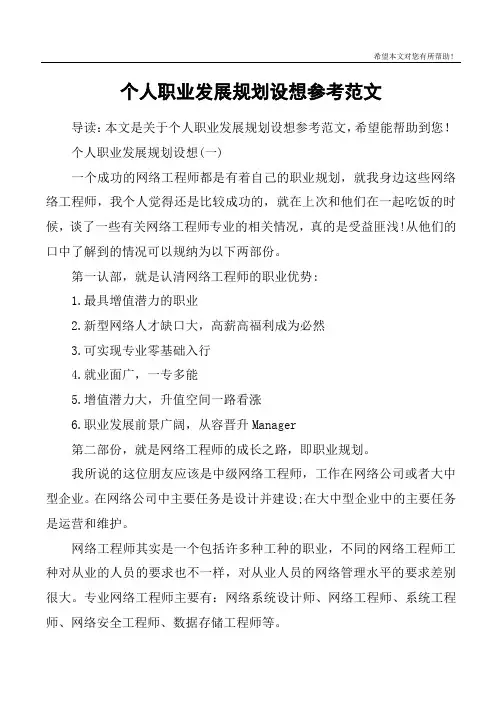 希望本文对您有所帮助！

个人职业发展规划设想参考范文

导读：本文是关于个人职业发展规划设想参考范文，希望能帮助到您！

个人职业发展规划设想(一)

一个成功的网络工程师都是有着自己的职业规划，就我身边这些网络络工程师，我个人觉得还是比较成功的，就在上次和他们在一起吃饭的时候，谈了一些有关网络工程师专业的相关情况，真的是受益匪浅!从他们的口中了解到的情况可以规纳为以下两部份。

第一认部，就是认清网络工程师的职业优势：

1.最具增值潜力的职业

2.新型网络人才缺口大，高薪高福利成为必然

3.可实现专业零基础入行

4.就业面广，一专多能

5.增值潜力大，升值空间一路看涨

6.职业发展前景广阔，从容晋升 Manager

第二部份，就是网络工程师的成长之路，即职业规划。

我所说的这位朋友应该是中级网络工程师，工作在网络公司或者大中型企业。在网络公司中主要任务是设计并建设;在大中型企业中的主要任务是运营和维护。

网络工程师其实是一个包括许多种工种的职业，不同的网络工程师工种对从业的人员的要求也不一样，对从业人员的网络管理水平的要求差别很大。专业网络工程师主要有：网络系统设计师、网络工程师、系统工程师、网络安全工程师、数据存储工程师等。